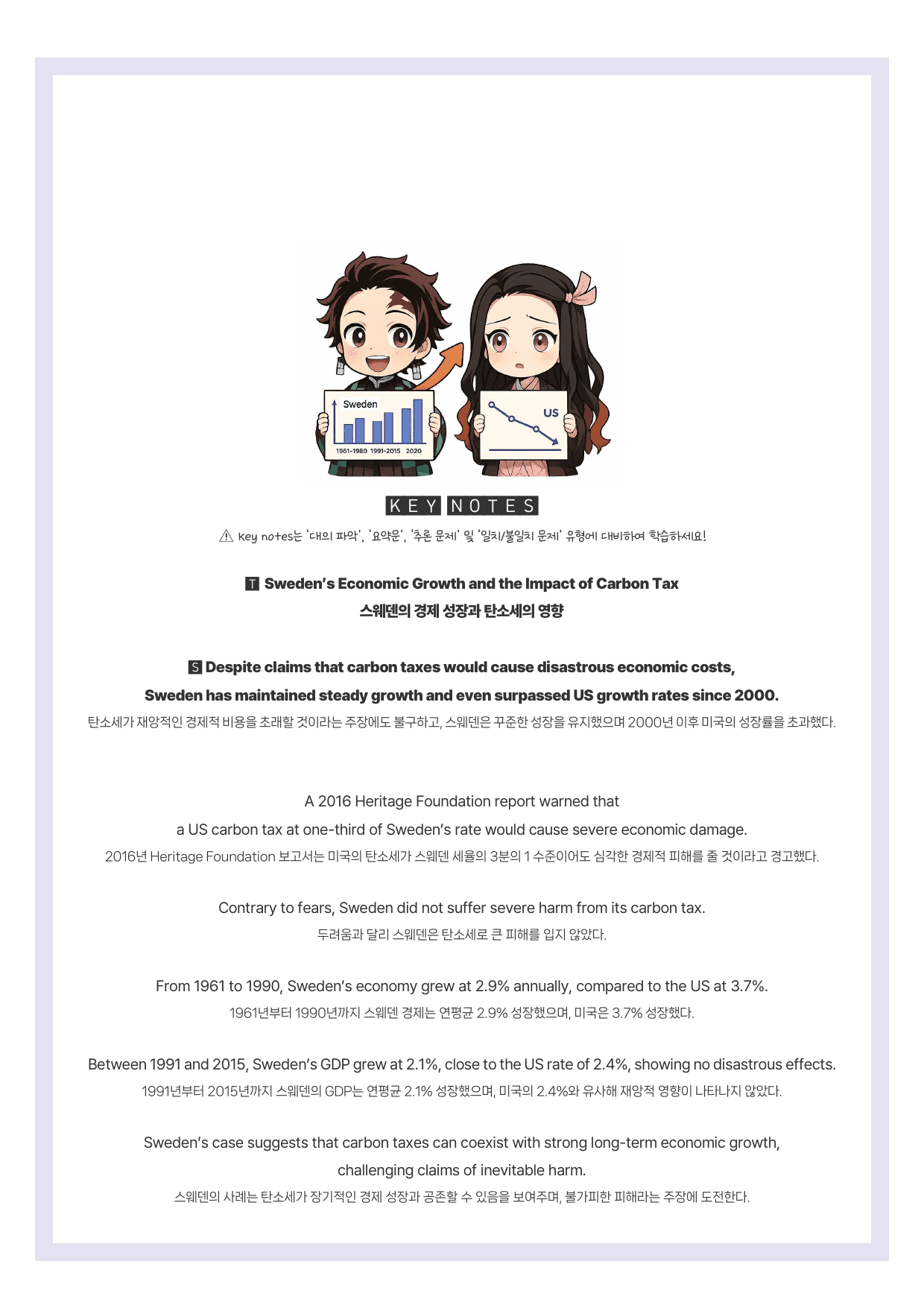 Sweden

1961-1980 1991-2015 2020

US

KEY NOTES

⚠ Key notes는 '대의 파악', '요약문', '추론 문제' 및 '일치/불일치 문제' 유형에 대비하여 학습하세요!

T Sweden's Economic Growth and the Impact of Carbon Tax
스웨덴의 경제 성장과 탄소세의 영향

S Despite claims that carbon taxes would cause disastrous economic costs, Sweden has maintained steady growth and even surpassed US growth rates since 2000.
탄소세가 재앙적인 경제적 비용을 초래할 것이라는 주장에도 불구하고, 스웨덴은 꾸준한 성장을 유지했으며 2000년 이후 미국의 성장률을 초과했다.

A 2016 Heritage Foundation report warned that a US carbon tax at one-third of Sweden's rate would cause severe economic damage.
2016년 Heritage Foundation 보고서는 미국의 탄소세가 스웨덴 세율의 3분의 1 수준이어도 심각한 경제적 피해를 줄 것이라고 경고했다.

Contrary to fears, Sweden did not suffer severe harm from its carbon tax.
두려움과 달리 스웨덴은 탄소세로 큰 피해를 입지 않았다.

From 1961 to 1990, Sweden's economy grew at 2.9% annually, compared to the US at 3.7%.
1961년부터 1990년까지 스웨덴 경제는 연평균 2.9% 성장했으며, 미국은 3.7% 성장했다.

Between 1991 and 2015, Sweden's GDP grew at 2.1%, close to the US rate of 2.4%, showing no disastrous effects.
1991년부터 2015년까지 스웨덴의 GDP는 연평균 2.1% 성장했으며, 미국의 2.4%와 유사해 재앙적 영향이 나타나지 않았다.

Sweden's case suggests that carbon taxes can coexist with strong long-term economic growth, challenging claims of inevitable harm.
스웨덴의 사례는 탄소세가 장기적인 경제 성장과 공존할 수 있음을 보여주며, 불가피한 피해라는 주장에 도전한다.